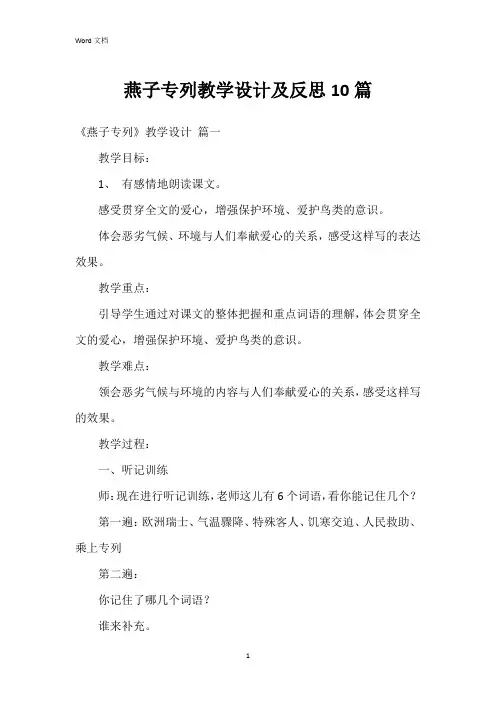 Word 文档

燕子专列教学设计及反思10篇

《燕子专列》教学设计 篇一

教学目标：

1、 有感情地朗读课文。

感受贯穿全文的爱心，增强保护环境、爱护鸟类的意识。

体会恶劣气候、环境与人们奉献爱心的关系，感受这样写的表达效果。

教学重点：

引导学生通过对课文的整体把握和重点词语的理解，体会贯穿全文的爱心，增强保护环境、爱护鸟类的意识。

教学难点：

领会恶劣气候与环境的内容与人们奉献爱心的关系，感受这样写的效果。

教学过程：

一、听记训练

师：现在进行听记训练，老师这儿有6个词语，看你能记住几个？

第一遍：欧洲瑞士、气温骤降、特殊客人、饥寒交迫、人民救助、乘上专列

第二遍：

你记住了哪几个词语？

谁来补充。

1